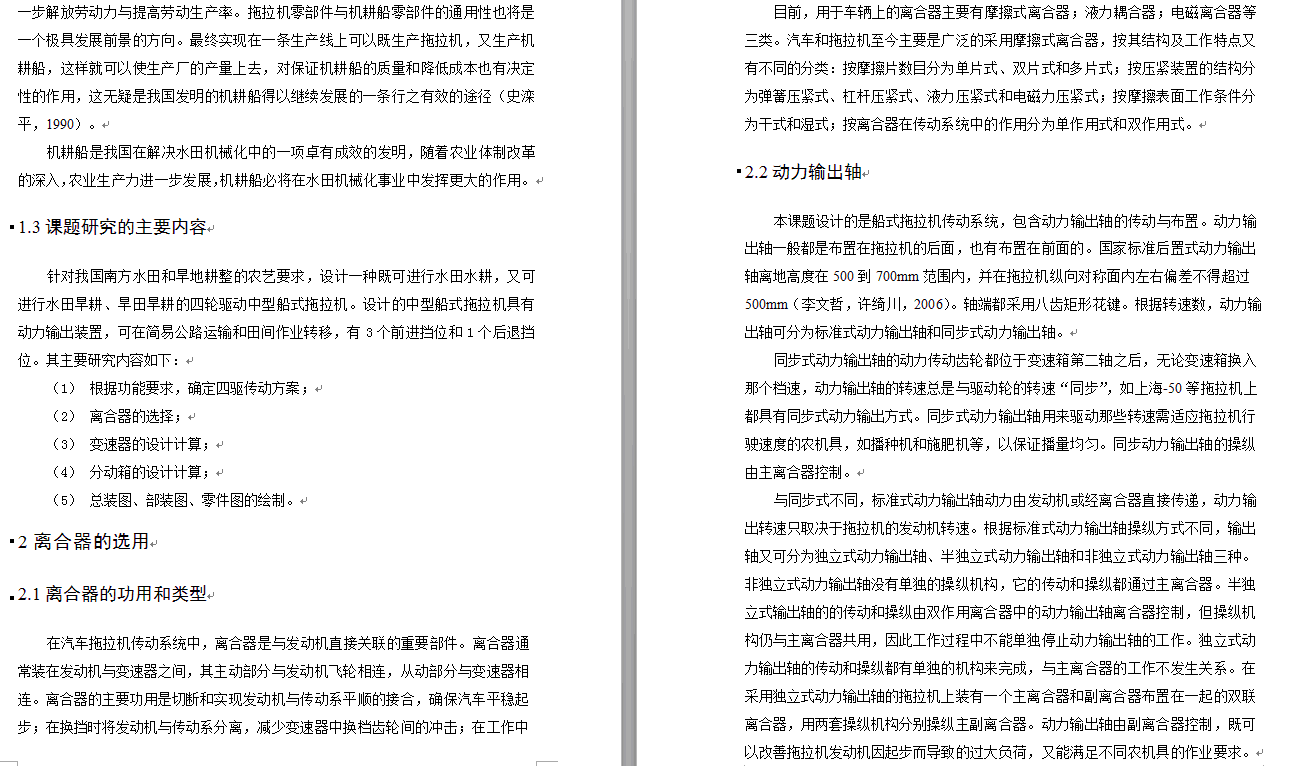 一步解放劳动力与提高劳动生产率。拖拉机零部件与机耕船零部件的通用性也将是一个极具发展前景的方向。最终实现在一条生产线上可以既生产拖拉机，又生产机耕船，这样就可以使生产厂的产量上去，对保证机耕船的质量和降低成本也有决定性的作用，这无疑是我国发明的机耕船得以继续发展的一条行之有效的途径（史滦平，1990）。

机耕船是我国在解决水田机械化中的一项卓有成效的发明，随着农业体制改革的深入，农业生产力进一步发展，机耕船必将在水田机械化事业中发挥更大的作用。

1.3 课题研究的主要内容

针对我国南方水田和旱地耕整的农艺要求，设计一种既可进行水田水耕，又可进行水田旱耕、旱田旱耕的四轮驱动中型船式拖拉机。设计的中型船式拖拉机具有动力输出装置，可在简易公路运输和田间作业转移，有 3 个前进挡位和 1 个后退挡位。其主要研究内容如下：

（1） 根据功能要求，确定四驱传动方案；
（2） 离合器的选择；
（3） 变速器的设计计算；
（4） 分动箱的设计计算；
（5） 总装图、部装图、零件图的绘制。

2 离合器的选用

2.1 离合器的功用和类型

在汽车拖拉机传动系统中，离合器是与发动机直接关联的重要部件。离合器通常装在发动机与变速器之间，其主动部分与发动机飞轮相连，从动部分与变速器相连。离合器的主要功用是切断和实现发动机与传动系平顺的接合，确保汽车平稳起步；在换挡时将发动机与传动系分离，减少变速器中换档齿轮间的冲击；在工作中

目前，用于车辆上的离合器主要有摩擦式离合器；液力耦合器；电磁离合器等三类。汽车和拖拉机至今主要是广泛的采用摩擦式离合器，按其结构及工作特点又有不同的分类：按摩擦片数目分为单片式、双片式和多片式；按压紧装置的结构分为弹簧压紧式、杠杆压紧式、液力压紧式和电磁力压紧式；按摩擦表面工作条件分为干式和湿式；按离合器在传动系统中的作用分为单作用式和双作用式。

2.2 动力输出轴

本课题设计的是船式拖拉机传动系统，包含动力输出轴的传动与布置。动力输出轴一般都是布置在拖拉机的后面，也有布置在前面的。国家标准后置式动力输出轴离地高度在 500 到 700mm 范围内，并在拖拉机纵向对称面内左右偏差不得超过 500mm（李文哲，许绮川，2006）。轴端都采用八齿矩形花键。根据转速数，动力输出轴可分为标准式动力输出轴和同步式动力输出轴。

同步式动力输出轴的动力传动齿轮都位于变速箱第二轴之后，无论变速箱换入那个档速，动力输出轴的转速总是与驱动轮的转速“同步”，如上海-50 等拖拉机上都具有同步式动力输出方式。同步式动力输出轴用来驱动那些转速需适应拖拉机行驶速度的农机具，如播种机和施肥机等，以保证播量均匀。同步动力输出轴的操纵由主离合器控制。

与同步式不同，标准式动力输出轴动力由发动机或经离合器直接传递，动力输出转速只取决于拖拉机的发动机转速。根据标准式动力输出轴操纵方式不同，输出轴又可分为独立式动力输出轴、半独立式动力输出轴和非独立式动力输出轴三种。非独立式动力输出轴没有单独的操纵机构，它的传动和操纵都通过主离合器。半独立式输出轴的的传动和操纵由双作用离合器中的动力输出轴离合器控制，但操纵机构仍与主离合器共用，因此工作过程中不能单独停止动力输出轴的工作。独立式动力输出轴的传动和操纵都有单独的机构来完成，与主离合器的工作不发生关系。在采用独立式动力输出轴的拖拉机上装有一个主离合器和副离合器布置在一起的双联离合器，用两套操纵机构分别操纵主副离合器。动力输出轴由副离合器控制，既可以改善拖拉机发动机因起步而导致的过大负荷，又能满足不同农机具的作业要求。